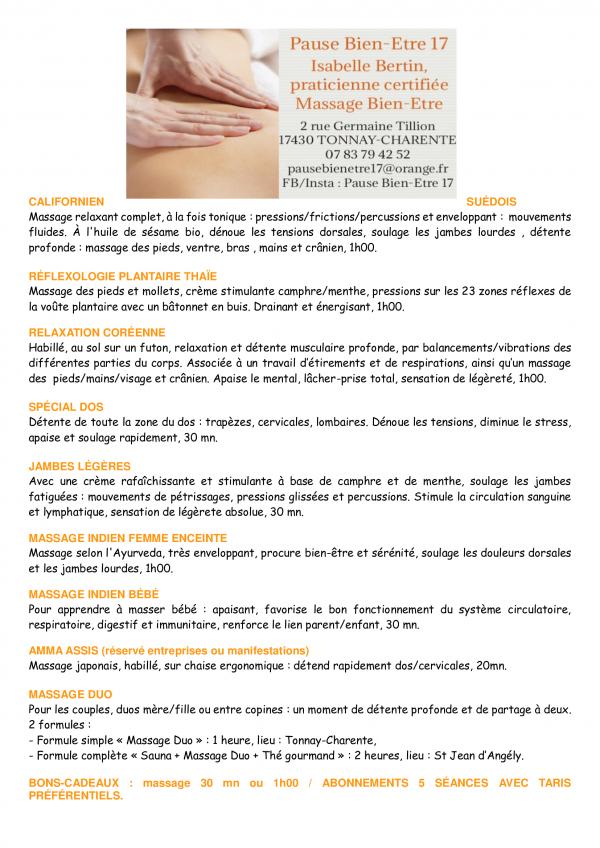 Pause Bien-Etre 17
Isabelle Bertin,
praticienne certifiée
Massage Bien-Etre

2 rue Germaine Tillion
17430 TONNAY-CHARENTE
07 83 79 42 52
pausebienetre17@orange.fr
FB/Insta : Pause Bien-Etre 17

CALIFORNIEN SUÉDOIS
Massage relaxant complet, à la fois tonique : pressions/frictions/percussions et enveloppant : mouvements fluides. À l'huile de sésame bio, dénoue les tensions dorsales, soulage les jambes lourdes , détente profonde : massage des pieds, ventre, bras , mains et crânien, 1h00.

RÉFLEXOLOGIE PLANTAIRE THAÏE
Massage des pieds et mollets, crème stimulante camphre/menthe, pressions sur les 23 zones réflexes de la voûte plantaire avec un bâtonnet en buis. Drainant et énergisant, 1h00.

RELAXATION CORÉENNE
Habillé, au sol sur un futon, relaxation et détente musculaire profonde, par balancements/vibrations des différentes parties du corps. Associée à un travail d'étirements et de respirations, ainsi qu'un massage des pieds/mains/visage et crânien. Apaise le mental, lâcher-prise total, sensation de légèreté, 1h00.

SPÉCIAL DOS
Détente de toute la zone du dos : trapèzes, cervicales, lombaires. Dénoue les tensions, diminue le stress, apaise et soulage rapidement, 30 mn.

JAMBES LÉGÈRES
Avec une crème rafaîchissante et stimulante à base de camphre et de menthe, soulage les jambes fatiguées : mouvements de pétrissages, pressions glissées et percussions. Stimule la circulation sanguine et lymphatique, sensation de légèrete absolue, 30 mn.

MASSAGE INDIEN FEMME ENCEINTE
Massage selon l'Ayurveda, très enveloppant, procure bien-être et sérénité, soulage les douleurs dorsales et les jambes lourdes, 1h00.

MASSAGE INDIEN BÉBÉ
Pour apprendre à masser bébé : apaisant, favorise le bon fonctionnement du système circulatoire, respiratoire, digestif et immunitaire, renforce le lien parent/enfant, 30 mn.

AMMA ASSIS (réservé entreprises ou manifestations)
Massage japonais, habillé, sur chaise ergonomique : détend rapidement dos/cervicales, 20mn.

MASSAGE DUO
Pour les couples, duos mère/fille ou entre copines : un moment de détente profonde et de partage à deux.
2 formules :
- Formule simple « Massage Duo » : 1 heure, lieu : Tonnay-Charente,
- Formule complète « Sauna + Massage Duo + Thé gourmand » : 2 heures, lieu : St Jean d'Angély.

BONS-CADEAUX : massage 30 mn ou 1h00 / ABONNEMENTS 5 SÉANCES AVEC TARIS PRÉFÉRENTIELS.